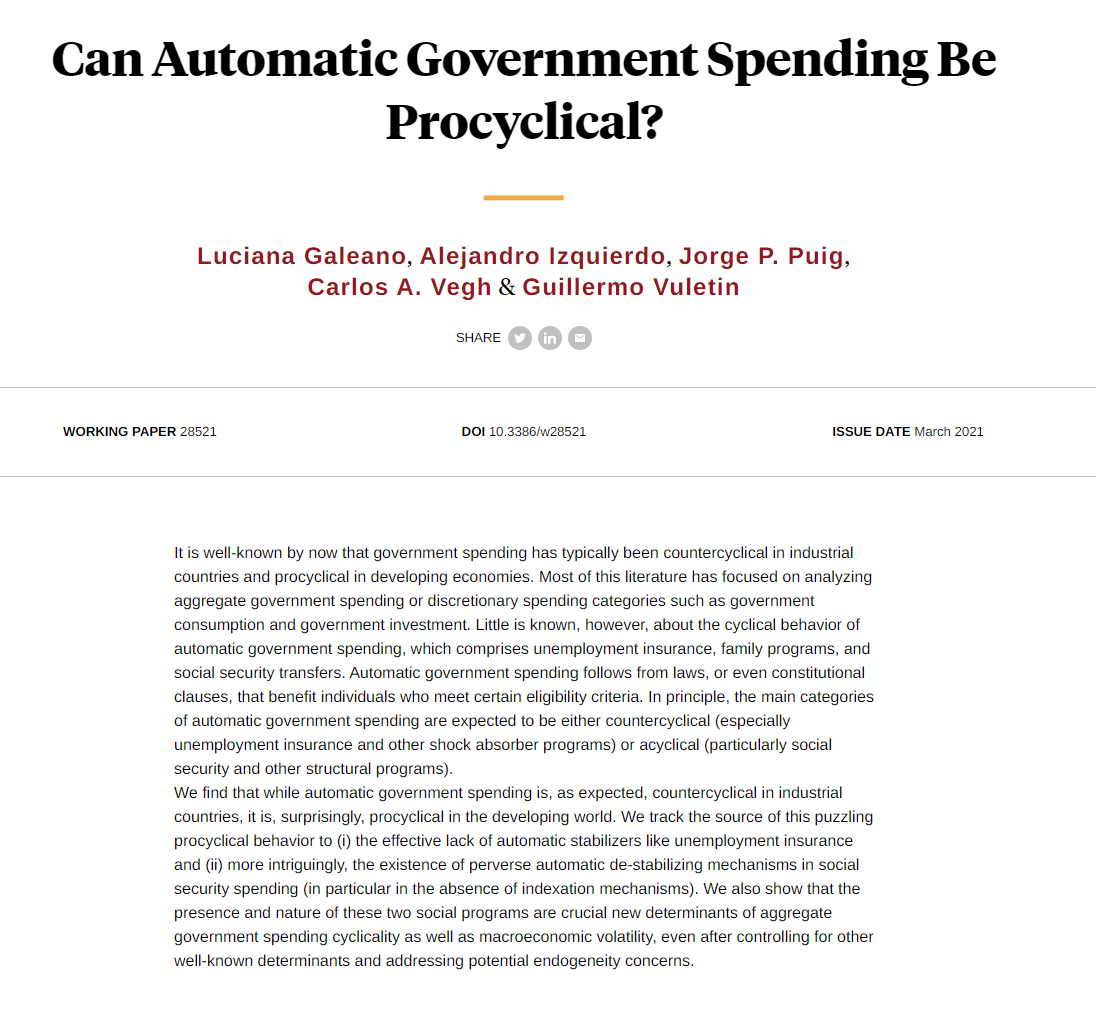 Can Automatic Government Spending Be Procyclical?

Luciana Galeano, Alejandro Izquierdo, Jorge P. Puig, Carlos A. Vegh & Guillermo Vuletin

SHARE

WORKING PAPER 28521

DOI 10.3386/w28521

ISSUE DATE March 2021

It is well-known by now that government spending has typically been countercyclical in industrial countries and procyclical in developing economies. Most of this literature has focused on analyzing aggregate government spending or discretionary spending categories such as government consumption and government investment. Little is known, however, about the cyclical behavior of automatic government spending, which comprises unemployment insurance, family programs, and social security transfers. Automatic government spending follows from laws, or even constitutional clauses, that benefit individuals who meet certain eligibility criteria. In principle, the main categories of automatic government spending are expected to be either countercyclical (especially unemployment insurance and other shock absorber programs) or acyclical (particularly social security and other structural programs).
We find that while automatic government spending is, as expected, countercyclical in industrial countries, it is, surprisingly, procyclical in the developing world. We track the source of this puzzling procyclical behavior to (i) the effective lack of automatic stabilizers like unemployment insurance and (ii) more intriguingly, the existence of perverse automatic de-stabilizing mechanisms in social security spending (in particular in the absence of indexation mechanisms). We also show that the presence and nature of these two social programs are crucial new determinants of aggregate government spending cyclicality as well as macroeconomic volatility, even after controlling for other well-known determinants and addressing potential endogeneity concerns.